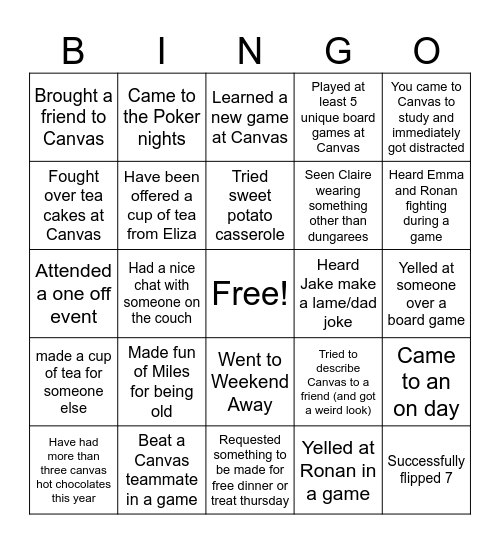 | B | I | N | G | O |
|---|---|---|---|---|
| Brought a friend to Canvas | Came to the Poker nights | Learned a new game at Canvas | Played at least 5 unique board games at Canvas | You came to Canvas to study and immediately got distracted |
| Fought over tea cakes at Canvas | Have been offered a cup of tea from Eliza | Tried sweet potato casserole | Seen Claire wearing something other than dungarees | Heard Emma and Ronan fighting during a game |
| Attended a one off event | Had a nice chat with someone on the couch | Free! | Heard Jake make a lame/dad joke | Yelled at someone over a board game |
| made a cup of tea for someone else | Made fun of Miles for being old | Went to Weekend Away | Tried to describe Canvas to a friend (and got a weird look) | Came to an on day |
| Have had more than three canvas hot chocolates this year | Beat a Canvas teammate in a game | Requested something to be made for free dinner or treat thursday | Yelled at Ronan in a game | Successfully flipped 7 |